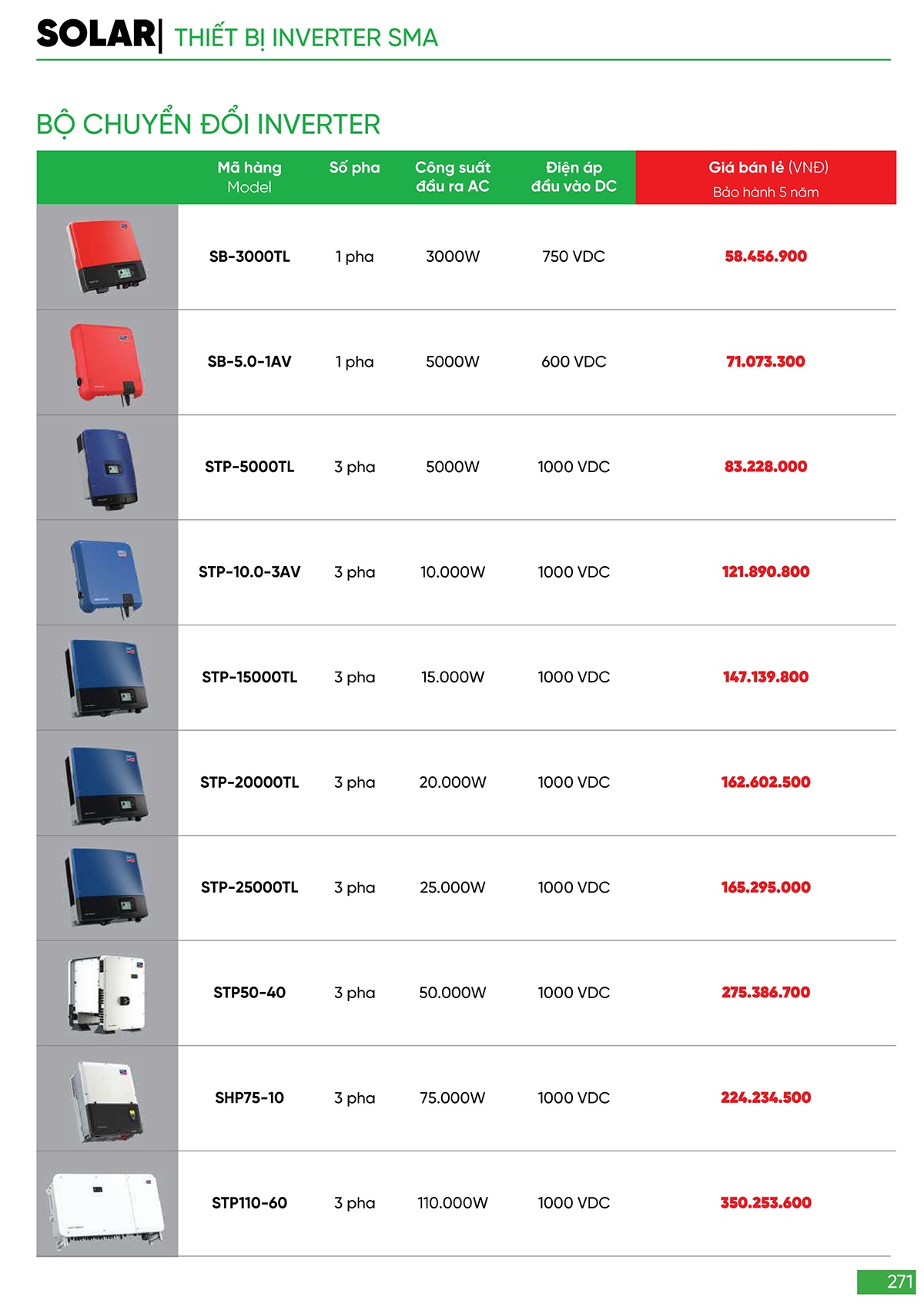 SOLAR| THIẾT BỊ INVERTER SMA

BỘ CHUYỂN ĐỔI INVERTER

| | Mã hàng Model | Số pha | Công suất đầu ra AC | Điện áp đầu vào DC | Giá bán lẻ (VNĐ) Bảo hành 5 năm |
|---|---|---|---|---|---|
| | SB-3000TL | 1 pha | 3000W | 750 VDC | 58.456.900 |
| | SB-5.0-1AV | 1 pha | 5000W | 600 VDC | 71.073.300 |
| | STP-5000TL | 3 pha | 5000W | 1000 VDC | 83.228.000 |
| | STP-10.0-3AV | 3 pha | 10.000W | 1000 VDC | 121.890.800 |
| | STP-15000TL | 3 pha | 15.000W | 1000 VDC | 147.139.800 |
| | STP-20000TL | 3 pha | 20.000W | 1000 VDC | 162.602.500 |
| | STP-25000TL | 3 pha | 25.000W | 1000 VDC | 165.295.000 |
| | STP50-40 | 3 pha | 50.000W | 1000 VDC | 275.386.700 |
| | SHP75-10 | 3 pha | 75.000W | 1000 VDC | 224.234.500 |
| | STP110-60 | 3 pha | 110.000W | 1000 VDC | 350.253.600 |

271